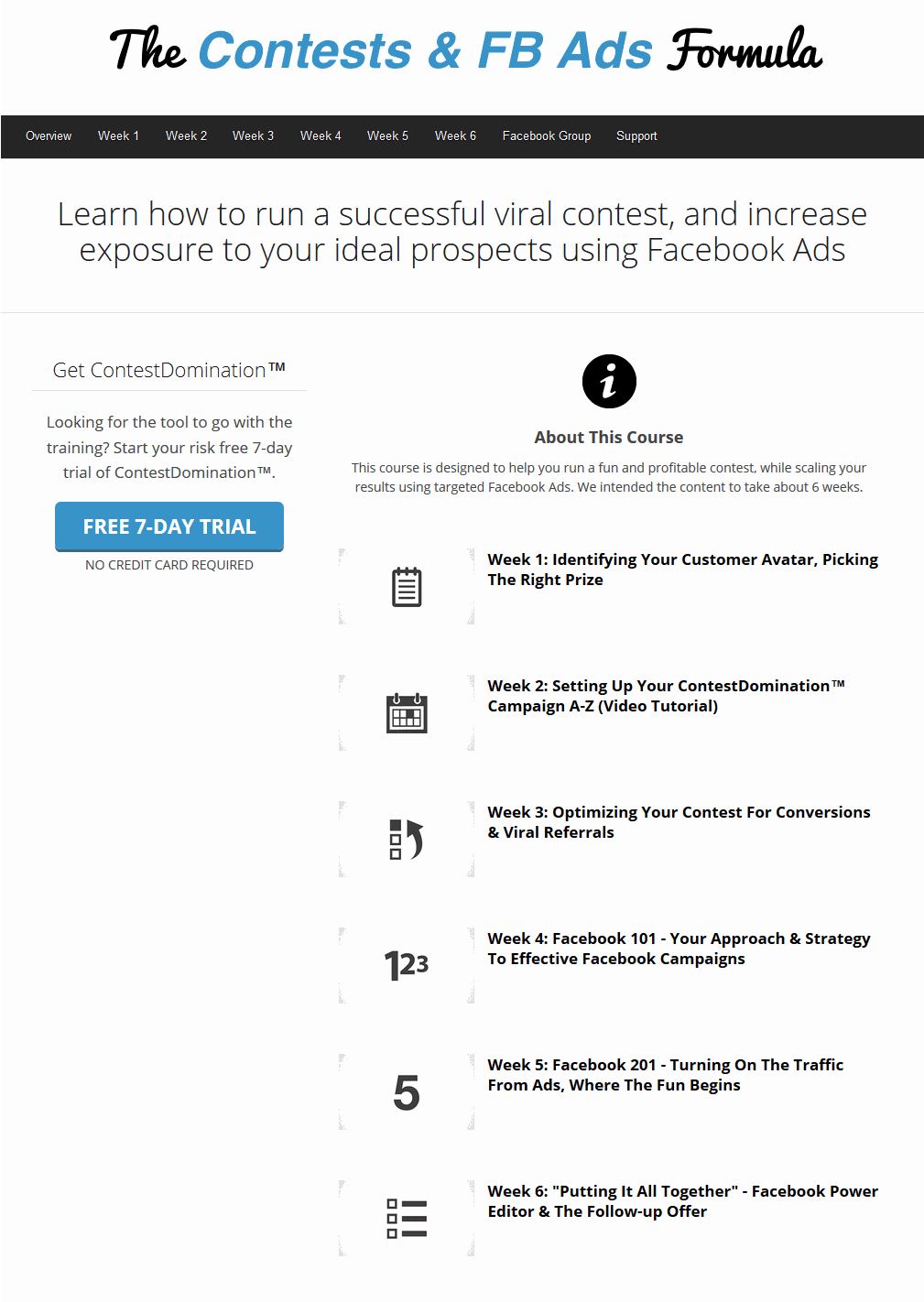 The Contests & FB Ads Formula

Overview Week 1 Week 2 Week 3 Week 4 Week 5 Week 6 Facebook Group Support

Learn how to run a successful viral contest, and increase exposure to your ideal prospects using Facebook Ads

Get ContestDomination™

Looking for the tool to go with the training? Start your risk free 7-day trial of ContestDomination™.

FREE 7-DAY TRIAL

NO CREDIT CARD REQUIRED

About This Course

This course is designed to help you run a fun and profitable contest, while scaling your results using targeted Facebook Ads. We intended the content to take about 6 weeks.

Week 1: Identifying Your Customer Avatar, Picking The Right Prize

Week 2: Setting Up Your ContestDomination™ Campaign A-Z (Video Tutorial)

Week 3: Optimizing Your Contest For Conversions & Viral Referrals

123

Week 4: Facebook 101 - Your Approach & Strategy To Effective Facebook Campaigns

5

Week 5: Facebook 201 - Turning On The Traffic From Ads, Where The Fun Begins

Week 6: "Putting It All Together" - Facebook Power Editor & The Follow-up Offer